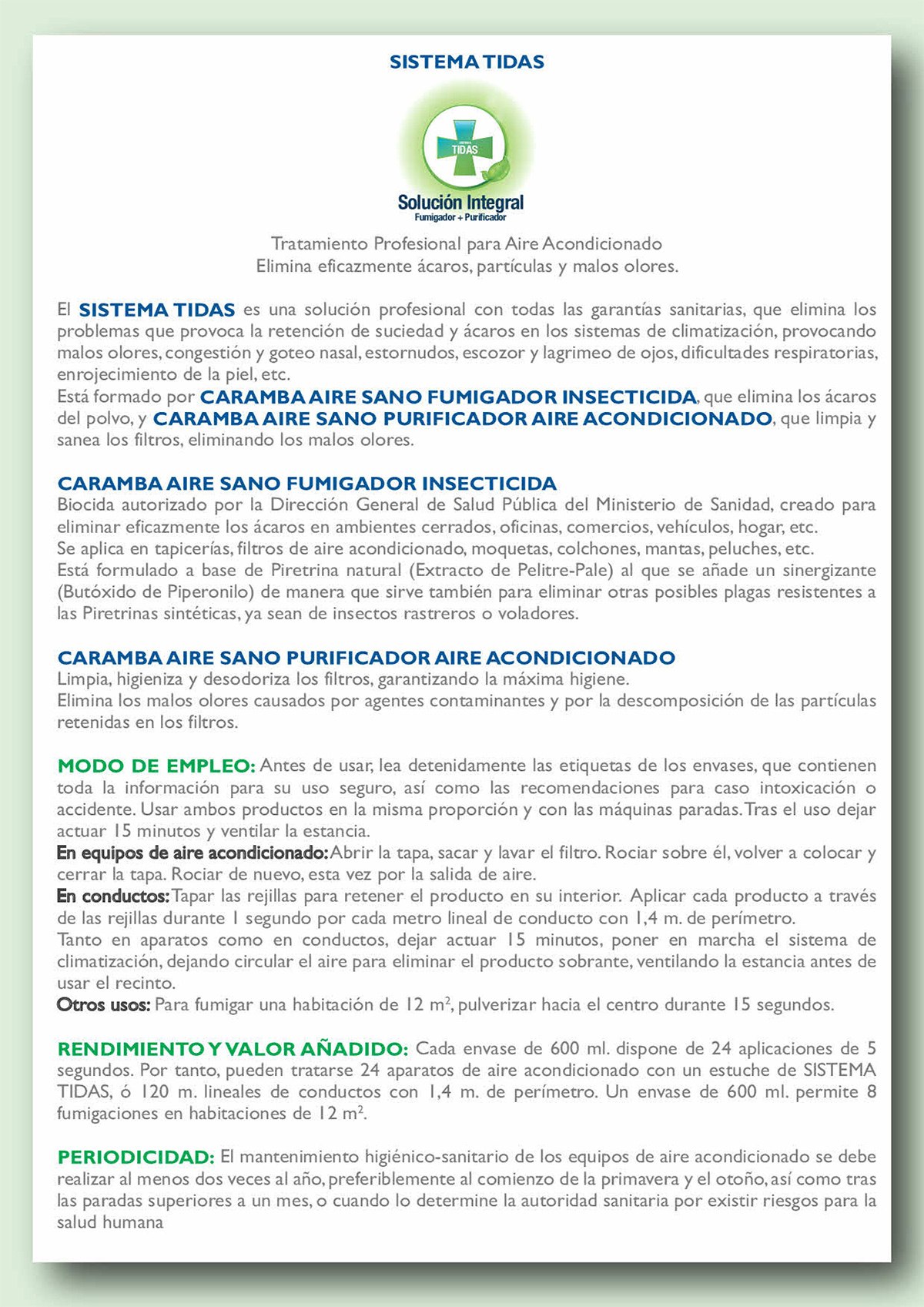 SISTEMA TIDAS

SISTEMA TIDAS

Solución Integral
Fumigador + Purificador

Tratamiento Profesional para Aire Acondicionado
Elimina eficazmente ácaros, partículas y malos olores.

El SISTEMA TIDAS es una solución profesional con todas las garantías sanitarias, que elimina los problemas que provoca la retención de suciedad y ácaros en los sistemas de climatización, provocando malos olores, congestión y goteo nasal, estornudos, escozor y lagrimeo de ojos, dificultades respiratorias, enrojecimiento de la piel, etc.
Está formado por CARAMBA AIRE SANO FUMIGADOR INSECTICIDA, que elimina los ácaros del polvo, y CARAMBA AIRE SANO PURIFICADOR AIRE ACONDICIONADO, que limpia y sanea los filtros, eliminando los malos olores.

CARAMBA AIRE SANO FUMIGADOR INSECTICIDA
Biocida autorizado por la Dirección General de Salud Pública del Ministerio de Sanidad, creado para eliminar eficazmente los ácaros en ambientes cerrados, oficinas, comercios, vehículos, hogar, etc.
Se aplica en tapicerías, filtros de aire acondicionado, moquetas, colchones, mantas, peluches, etc.
Está formulado a base de Piretrina natural (Extracto de Pelitre-Pale) al que se añade un sinergizante (Butóxido de Piperonilo) de manera que sirve también para eliminar otras posibles plagas resistentes a las Piretrinas sintéticas, ya sean de insectos rastreros o voladores.

CARAMBA AIRE SANO PURIFICADOR AIRE ACONDICIONADO
Limpia, higieniza y desodoriza los filtros, garantizando la máxima higiene.
Elimina los malos olores causados por agentes contaminantes y por la descomposición de las partículas retenidas en los filtros.

MODO DE EMPLEO: Antes de usar, lea detenidamente las etiquetas de los envases, que contienen toda la información para su uso seguro, así como las recomendaciones para caso intoxicación o accidente. Usar ambos productos en la misma proporción y con las máquinas paradas. Tras el uso dejar actuar 15 minutos y ventilar la estancia.
En equipos de aire acondicionado: Abrir la tapa, sacar y lavar el filtro. Rociar sobre él, volver a colocar y cerrar la tapa. Rociar de nuevo, esta vez por la salida de aire.
En conductos: Tapar las rejillas para retener el producto en su interior. Aplicar cada producto a través de las rejillas durante 1 segundo por cada metro lineal de conducto con 1,4 m. de perímetro.
Tanto en aparatos como en conductos, dejar actuar 15 minutos, poner en marcha el sistema de climatización, dejando circular el aire para eliminar el producto sobrante, ventilando la estancia antes de usar el recinto.
Otros usos: Para fumigar una habitación de 12 m$^2$, pulverizar hacia el centro durante 15 segundos.

RENDIMIENTO Y VALOR AÑADIDO: Cada envase de 600 ml. dispone de 24 aplicaciones de 5 segundos. Por tanto, pueden tratarse 24 aparatos de aire acondicionado con un estuche de SISTEMA TIDAS, ó 120 m. lineales de conductos con 1,4 m. de perímetro. Un envase de 600 ml. permite 8 fumigaciones en habitaciones de 12 m$^2$.

PERIODICIDAD: El mantenimiento higiénico-sanitario de los equipos de aire acondicionado se debe realizar al menos dos veces al año, preferiblemente al comienzo de la primavera y el otoño, así como tras las paradas superiores a un mes, o cuando lo determine la autoridad sanitaria por existir riesgos para la salud humana